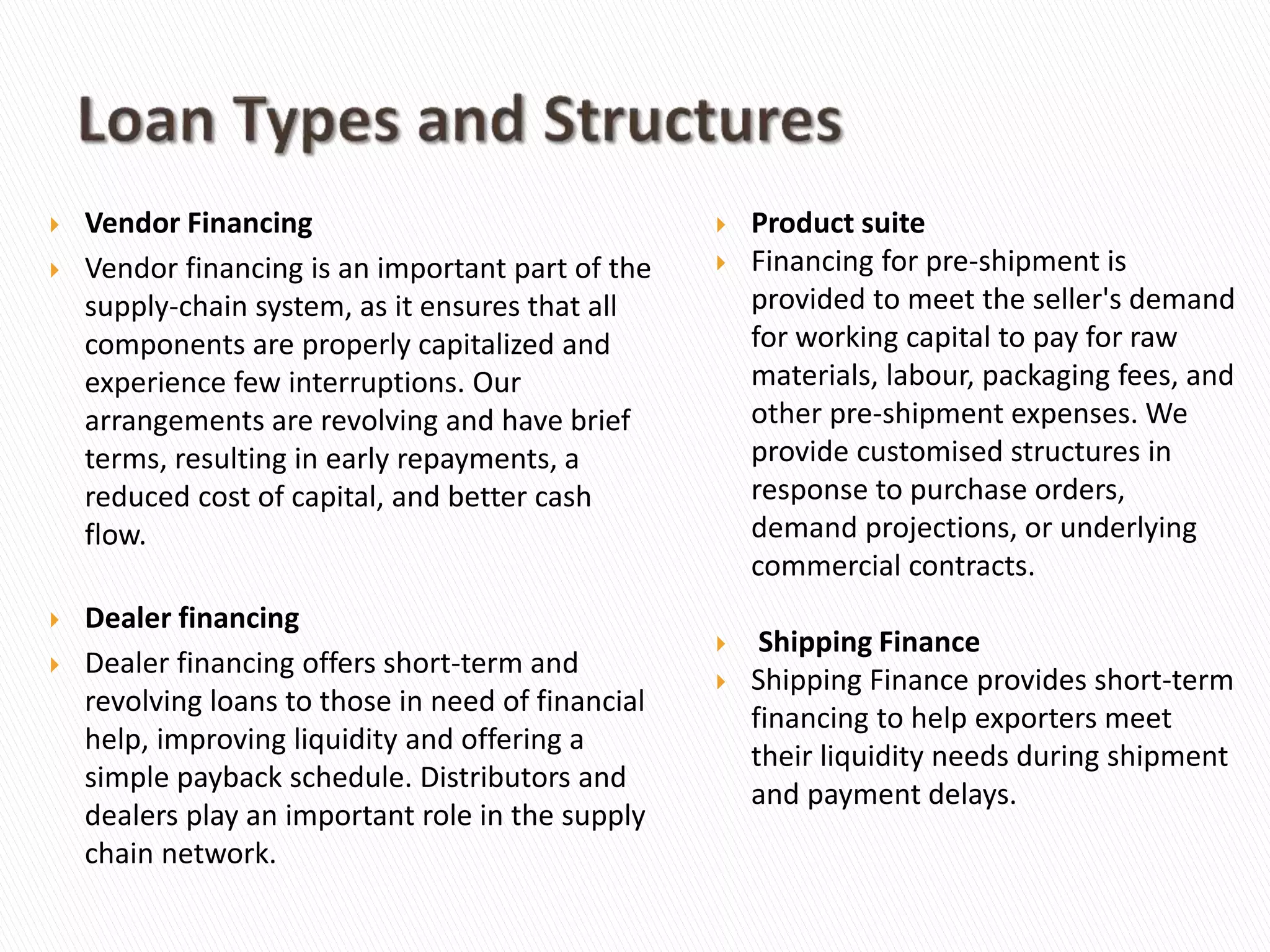 Loan Types and Structures

Vendor Financing

Vendor financing is an important part of the supply-chain system, as it ensures that all components are properly capitalized and experience few interruptions. Our arrangements are revolving and have brief terms, resulting in early repayments, a reduced cost of capital, and better cash flow.

Dealer financing

Dealer financing offers short-term and revolving loans to those in need of financial help, improving liquidity and offering a simple payback schedule. Distributors and dealers play an important role in the supply chain network.

Product suite

Financing for pre-shipment is provided to meet the seller's demand for working capital to pay for raw materials, labour, packaging fees, and other pre-shipment expenses. We provide customised structures in response to purchase orders, demand projections, or underlying commercial contracts.

Shipping Finance

Shipping Finance provides short-term financing to help exporters meet their liquidity needs during shipment and payment delays.